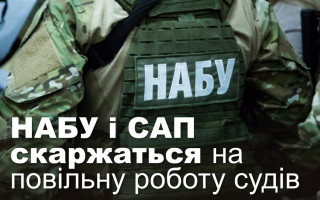 НАБУ

НАБУ і САП скаржаться на повільну роботу судів